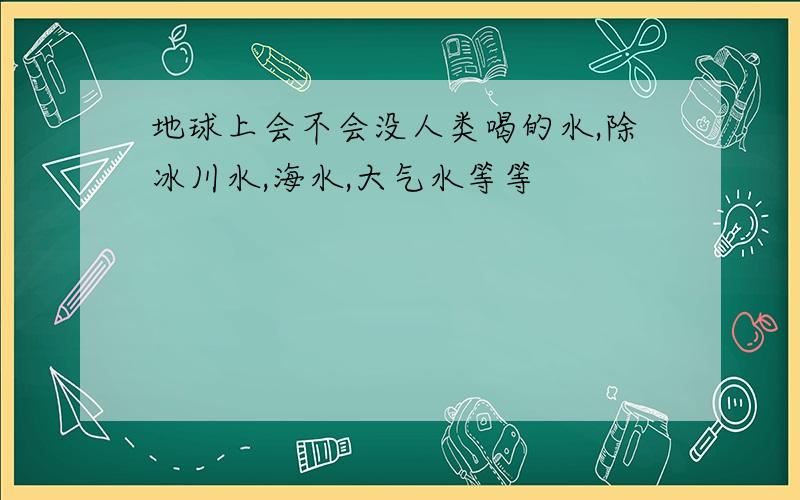 地球上会不会没人类喝的水,除冰川水,海水,大气水等等